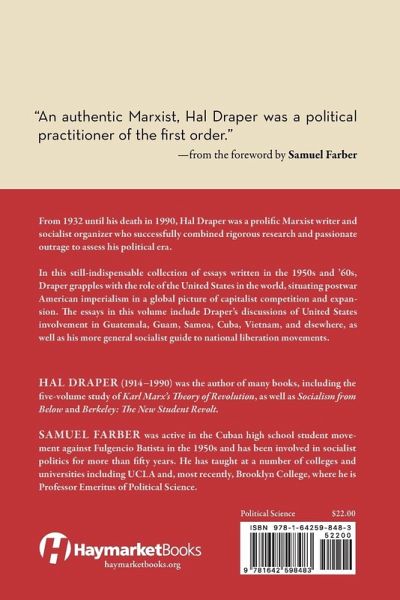 "An authentic Marxist, Hal Draper was a political practitioner of the first order."
—from the foreword by Samuel Farber

From 1932 until his death in 1990, Hal Draper was a prolific Marxist writer and socialist organizer who successfully combined rigorous research and passionate outrage to assess his political era.

In this still-indispensable collection of essays written in the 1950s and '60s, Draper grapples with the role of the United States in the world, situating postwar American imperialism in a global picture of capitalist competition and expansion. The essays in this volume include Draper's discussions of United States involvement in Guatemala, Guam, Samoa, Cuba, Vietnam, and elsewhere, as well as his more general socialist guide to national liberation movements.

HAL DRAPER (1914–1990) was the author of many books, including the five-volume study of Karl Marx's Theory of Revolution, as well as Socialism from Below and Berkeley: The New Student Revolt.

SAMUEL FARBER was active in the Cuban high school student movement against Fulgencio Batista in the 1950s and has been involved in socialist politics for more than fifty years. He has taught at a number of colleges and universities including UCLA and, most recently, Brooklyn College, where he is Professor Emeritus of Political Science.

Political Science $22.00

ISBN 978-1-64259-848-3
52200
9 781642 598483

HaymarketBooks
haymarketbooks.org